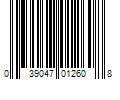 0 39047 01260 8